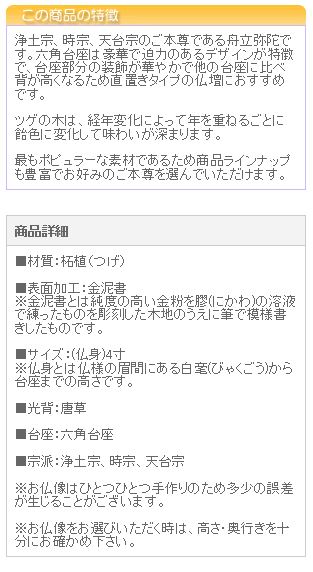 この商品の特徴

浄土宗、時宗、天台宗のご本尊である舟立弥陀です。六角台座は豪華で迫力のあるデザインが特徴で、台座部分の装飾が華やかで他の台座に比べ背が高くなるため直置きタイプの仏壇におすすめです。

ツゲの木は、経年変化によって年を重ねるごとに飴色に変化して味わいが深まります。

最もポピュラーな素材であるため商品ラインナップも豊富でお好みのご本尊を選んでいただけます。

商品詳細

■材質：柘植（つげ）

■表面加工：金泥書
※金泥書とは純度の高い金粉を膠(にかわ)の溶液で練ったものを彫刻した木地のうえに筆で模様書きしたものです。

■サイズ：(仏身)4寸
※仏身とは仏様の眉間にある白毫(びゃくごう)から台座までの高さです。

■光背：唐草

■台座：六角台座

■宗派：浄土宗、時宗、天台宗

※お仏像はひとつひとつ手作りのため多少の誤差が生じることがございます。

※お仏像をお選びいただく時は、高さ・奥行きを十分にお確かめ下さい。